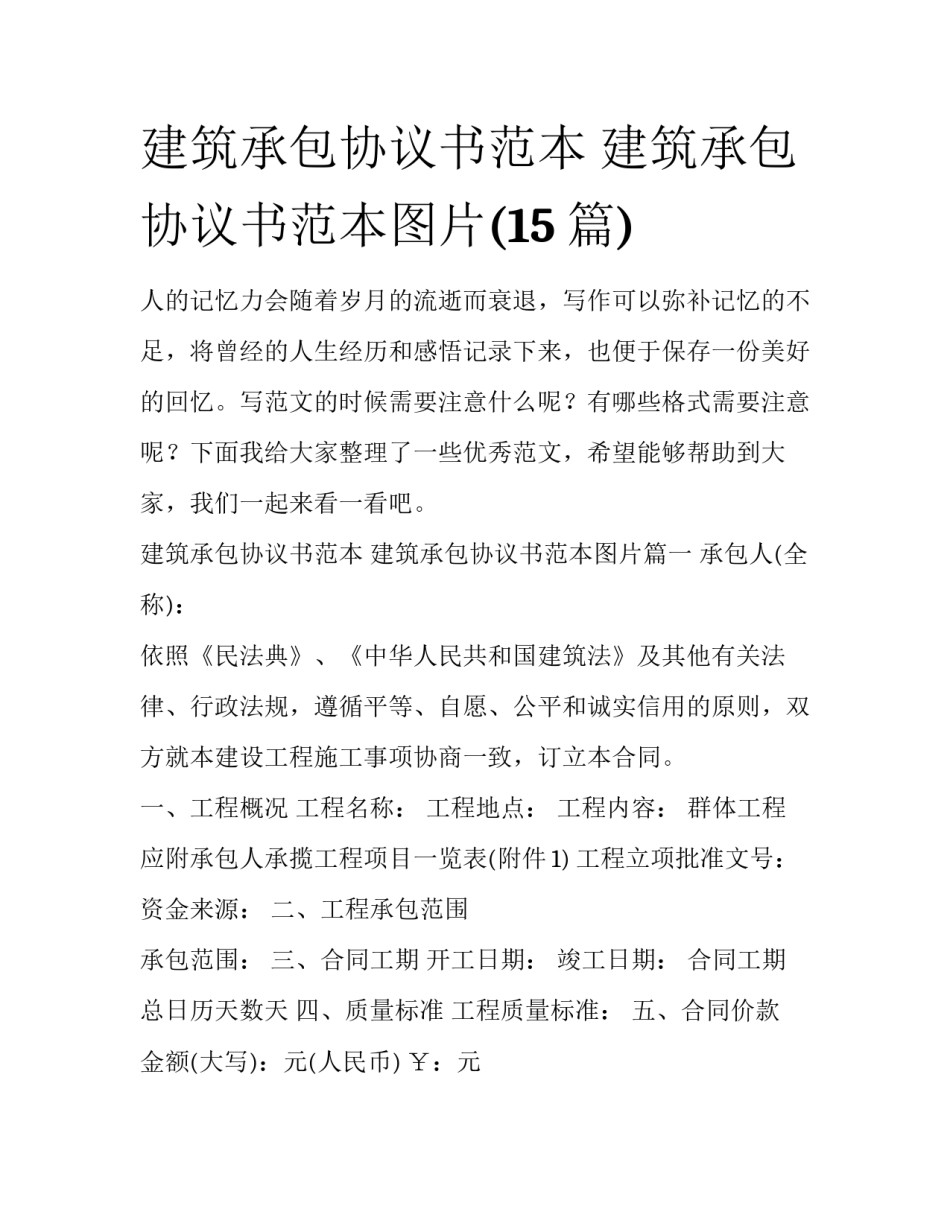 建筑承包协议书范本 建筑承包协议书范本图片(15 篇)

人的记忆力会随着岁月的流逝而衰退，写作可以弥补记忆的不足，将曾经的人生经历和感悟记录下来，也便于保存一份美好的回忆。写范文的时候需要注意什么呢？有哪些格式需要注意呢？下面我给大家整理了一些优秀范文，希望能够帮助到大家，我们一起来看一看吧。

建筑承包协议书范本 建筑承包协议书范本图片篇一 承包人(全称)：

依照《民法典》、《中华人民共和国建筑法》及其他有关法律、行政法规，遵循平等、自愿、公平和诚实信用的原则，双方就本建设工程施工事项协商一致，订立本合同。

一、工程概况 工程名称： 工程地点： 工程内容： 群体工程应附承包人承揽工程项目一览表(附件 1) 工程立项批准文号： 资金来源： 二、工程承包范围

承包范围： 三、合同工期 开工日期： 竣工日期： 合同工期总日历天数天 四、质量标准 工程质量标准： 五、合同价款 金额(大写)：元(人民币) ￥：元